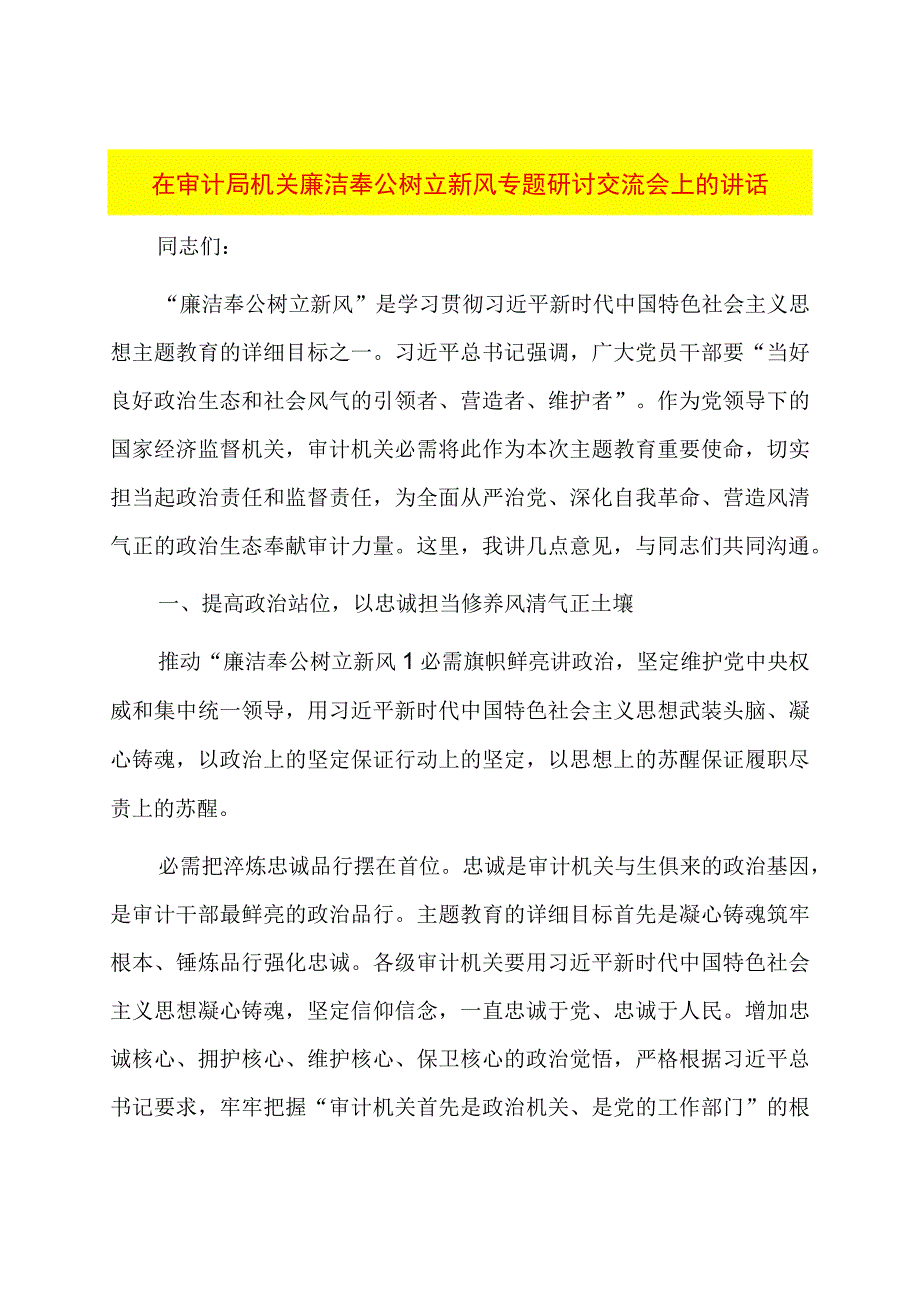 在审计局机关廉洁奉公树立新风专题研讨交流会上的讲话

同志们：

“廉洁奉公树立新风”是学习贯彻习近平新时代中国特色社会主义思想主题教育的详细目标之一。习近平总书记强调，广大党员干部要“当好良好政治生态和社会风气的引领者、营造者、维护者”。作为党领导下的国家经济监督机关，审计机关必需将此作为本次主题教育重要使命，切实担当起政治责任和监督责任，为全面从严治党、深化自我革命、营造风清气正的政治生态奉献审计力量。这里，我讲几点意见，与同志们共同沟通。

一、提高政治站位，以忠诚担当修养风清气正土壤

推动“廉洁奉公树立新风1必需旗帜鲜亮讲政治，坚定维护党中央权威和集中统一领导，用习近平新时代中国特色社会主义思想武装头脑、凝心铸魂，以政治上的坚定保证行动上的坚定，以思想上的苏醒保证履职尽责上的苏醒。

必需把淬炼忠诚品行摆在首位。忠诚是审计机关与生俱来的政治基因，是审计干部最鲜亮的政治品行。主题教育的详细目标首先是凝心铸魂筑牢根本、锤炼品行强化忠诚。各级审计机关要用习近平新时代中国特色社会主义思想凝心铸魂，坚定信仰信念，一直忠诚于党、忠诚于人民。增加忠诚核心、拥护核心、维护核心、保卫核心的政治觉悟，严格根据习近平总书记要求，牢牢把握“审计机关首先是政治机关、是党的工作部门”的根